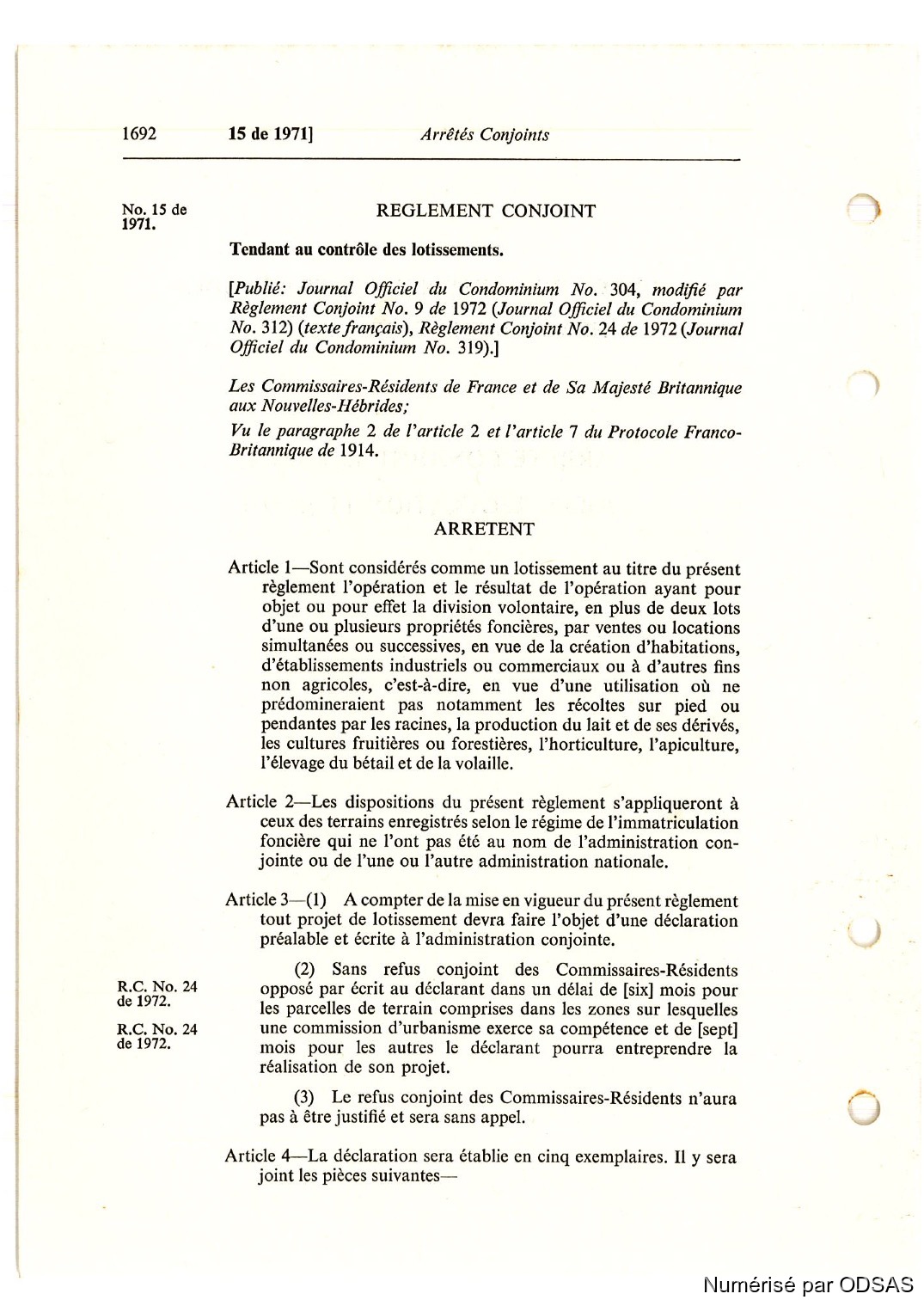 1692 15 de 1971] Arrêtés Conjoints

No. 15 de 1971.

REGLEMENT CONJOINT

Tendant au contrôle des lotissements.

[Publié: Journal Officiel du Condominium No. 304, modifié par Règlement Conjoint No. 9 de 1972 (Journal Officiel du Condominium No. 312) (texte français), Règlement Conjoint No. 24 de 1972 (Journal Officiel du Condominium No. 319).]

Les Commissaires-Résidents de France et de Sa Majesté Britannique aux Nouvelles-Hébrides;

Vu le paragraphe 2 de l'article 2 et l'article 7 du Protocole Franco-Britannique de 1914.

ARRETENT

Article 1—Sont considérés comme un lotissement au titre du présent règlement l'opération et le résultat de l'opération ayant pour objet ou pour effet la division volontaire, en plus de deux lots d'une ou plusieurs propriétés foncières, par ventes ou locations simultanées ou successives, en vue de la création d'habitations, d'établissements industriels ou commerciaux ou à d'autres fins non agricoles, c'est-à-dire, en vue d'une utilisation où ne prédomineraient pas notamment les récoltes sur pied ou pendantes par les racines, la production du lait et de ses dérivés, les cultures fruitières ou forestières, l'horticulture, l'apiculture, l'élevage du bétail et de la volaille.

Article 2—Les dispositions du présent règlement s'appliqueront à ceux des terrains enregistrés selon le régime de l'immatriculation foncière qui ne l'ont pas été au nom de l'administration conjointe ou de l'une ou l'autre administration nationale.

Article 3—(1) A compter de la mise en vigueur du présent règlement tout projet de lotissement devra faire l'objet d'une déclaration préalable et écrite à l'administration conjointe.

R.C. No. 24 de 1972.

R.C. No. 24 de 1972.

(2) Sans refus conjoint des Commissaires-Résidents opposé par écrit au déclarant dans un délai de [six] mois pour les parcelles de terrain comprises dans les zones sur lesquelles une commission d'urbanisme exerce sa compétence et de [sept] mois pour les autres le déclarant pourra entreprendre la réalisation de son projet.

(3) Le refus conjoint des Commissaires-Résidents n'aura pas à être justifié et sera sans appel.

Article 4—La déclaration sera établie en cinq exemplaires. Il y sera joint les pièces suivantes—

Numérisé par ODSAS